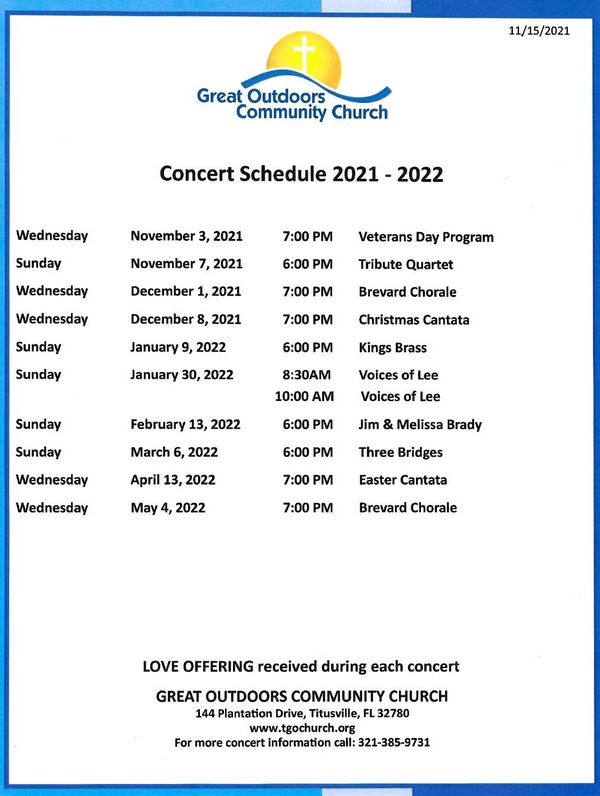 11/15/2021

Great Outdoors Community Church

Concert Schedule 2021 - 2022

| | | | |
|---|---|---|---|
| Wednesday | November 3, 2021 | 7:00 PM | Veterans Day Program |
| Sunday | November 7, 2021 | 6:00 PM | Tribute Quartet |
| Wednesday | December 1, 2021 | 7:00 PM | Brevard Chorale |
| Wednesday | December 8, 2021 | 7:00 PM | Christmas Cantata |
| Sunday | January 9, 2022 | 6:00 PM | Kings Brass |
| Sunday | January 30, 2022 | 8:30AM | Voices of Lee |
| | | 10:00 AM | Voices of Lee |
| Sunday | February 13, 2022 | 6:00 PM | Jim & Melissa Brady |
| Sunday | March 6, 2022 | 6:00 PM | Three Bridges |
| Wednesday | April 13, 2022 | 7:00 PM | Easter Cantata |
| Wednesday | May 4, 2022 | 7:00 PM | Brevard Chorale |

LOVE OFFERING received during each concert

GREAT OUTDOORS COMMUNITY CHURCH
144 Plantation Drive, Titusville, FL 32780
www.tgochurch.org
For more concert information call: 321-385-9731